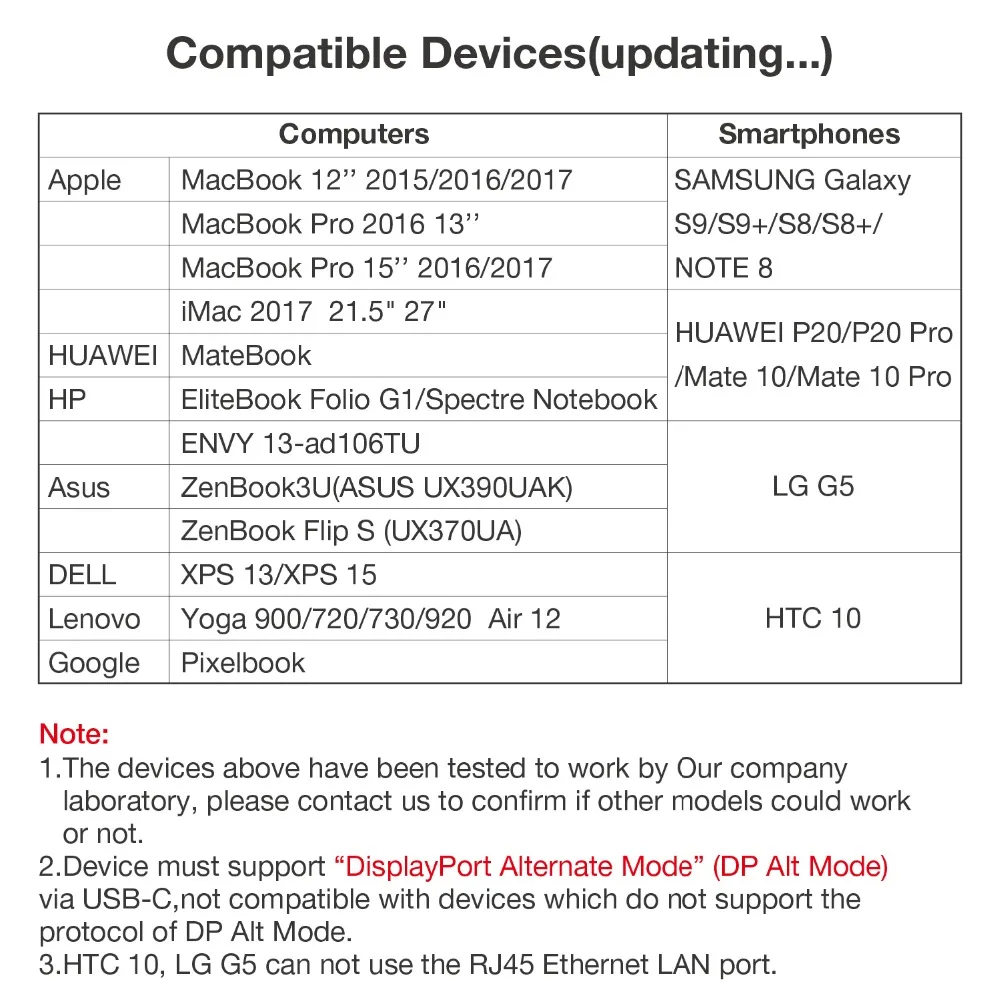 Compatible Devices(updating...)

| Computers |  | Smartphones |
|---|---|---|
| Apple | MacBook 12'' 2015/2016/2017 | SAMSUNG Galaxy S9/S9+/S8/S8+/ NOTE 8 |
|  | MacBook Pro 2016 13'' |  |
|  | MacBook Pro 15'' 2016/2017 |  |
|  | iMac 2017 21.5" 27" | HUAWEI P20/P20 Pro /Mate 10/Mate 10 Pro |
| HUAWEI | MateBook |  |
| HP | EliteBook Folio G1/Spectre Notebook |  |
|  | ENVY 13-ad106TU | LG G5 |
| Asus | ZenBook3U(ASUS UX390UAK) |  |
|  | ZenBook Flip S (UX370UA) |  |
| DELL | XPS 13/XPS 15 | HTC 10 |
| Lenovo | Yoga 900/720/730/920 Air 12 |  |
| Google | Pixelbook |  |

Note:
1.The devices above have been tested to work by Our company laboratory, please contact us to confirm if other models could work or not.
2.Device must support "DisplayPort Alternate Mode" (DP Alt Mode) via USB-C,not compatible with devices which do not support the protocol of DP Alt Mode.
3.HTC 10, LG G5 can not use the RJ45 Ethernet LAN port.